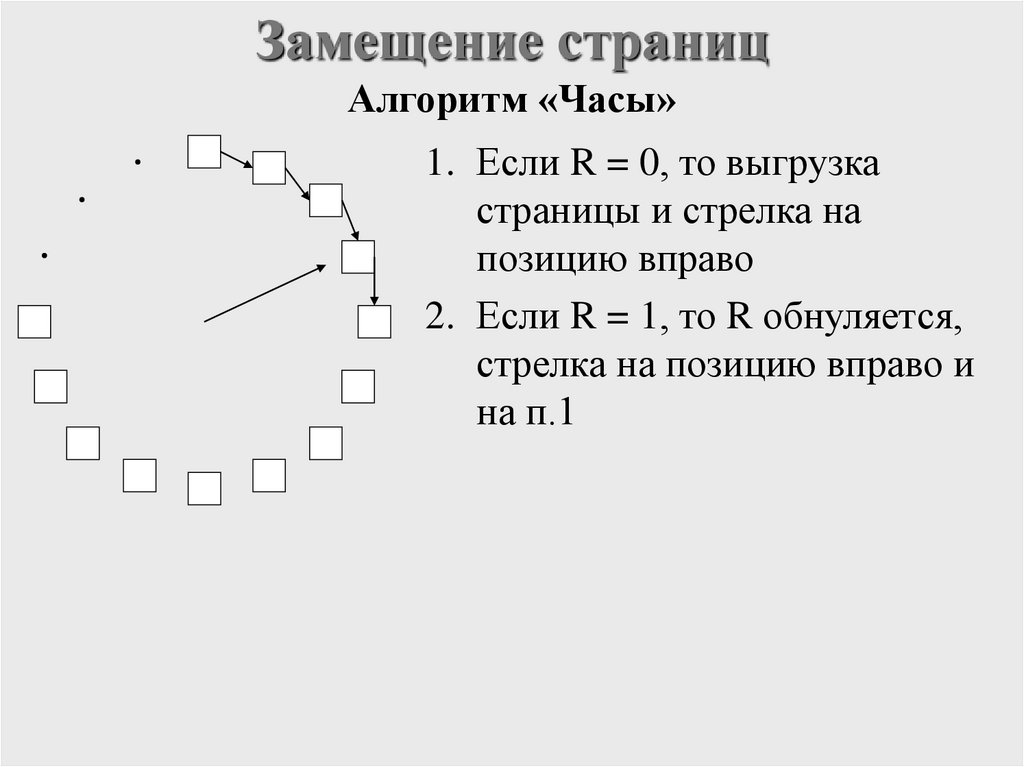 Замещение страниц

Алгоритм «Часы»

1. Если R = 0, то выгрузка страницы и стрелка на позицию вправо
2. Если R = 1, то R обнуляется, стрелка на позицию вправо и на п.1